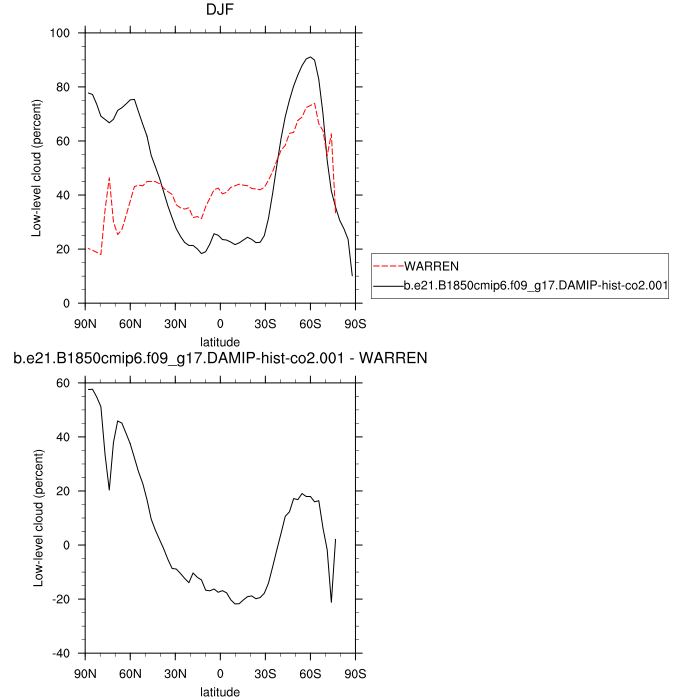 DJF

Low-level cloud (percent)

100
80
60
40
20
0

90N 60N 30N 0 30S 60S 90S
latitude

WARREN
b.e21.B1850cmip6.f09_g17.DAMIP-hist-co2.001

b.e21.B1850cmip6.f09_g17.DAMIP-hist-co2.001 - WARREN

Low-level cloud (percent)

60
40
20
0
-20
-40

90N 60N 30N 0 30S 60S 90S
latitude